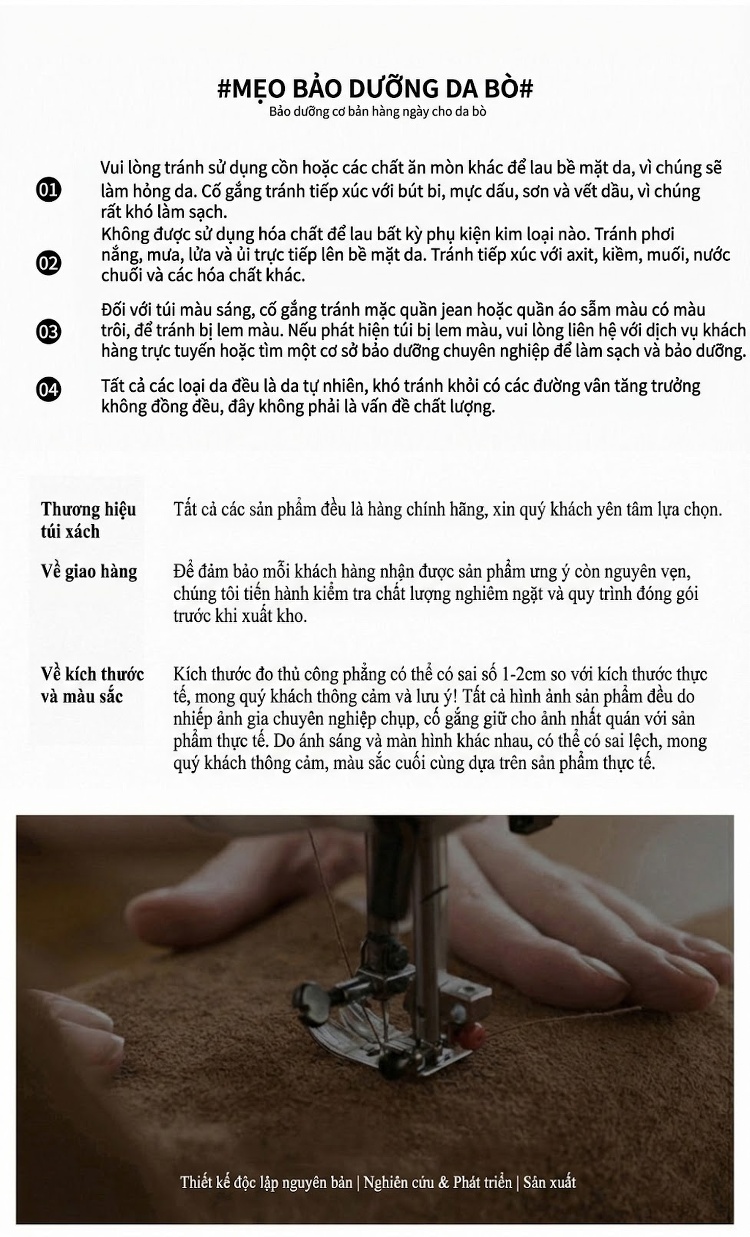 #MẸO BẢO DƯỠNG DA BÒ#
Bảo dưỡng cơ bản hàng ngày cho da bò

01 Vui lòng tránh sử dụng cồn hoặc các chất ăn mòn khác để lau bề mặt da, vì chúng sẽ làm hỏng da. Cố gắng tránh tiếp xúc với bút bi, mực dấu, sơn và vết dầu, vì chúng rất khó làm sạch.

02 Không được sử dụng hóa chất để lau bất kỳ phụ kiện kim loại nào. Tránh phơi nắng, mưa, lửa và ủi trực tiếp lên bề mặt da. Tránh tiếp xúc với axit, kiềm, muối, nước chuối và các hóa chất khác.

03 Đối với túi màu sáng, cố gắng tránh mặc quần jean hoặc quần áo sẫm màu có màu trôi, để tránh bị lem màu. Nếu phát hiện túi bị lem màu, vui lòng liên hệ với dịch vụ khách hàng trực tuyến hoặc tìm một cơ sở bảo dưỡng chuyên nghiệp để làm sạch và bảo dưỡng.

04 Tất cả các loại da đều là da tự nhiên, khó tránh khỏi có các đường vân tăng trưởng không đồng đều, đây không phải là vấn đề chất lượng.

Thương hiệu túi xách
Tất cả các sản phẩm đều là hàng chính hãng, xin quý khách yên tâm lựa chọn.

Về giao hàng
Để đảm bảo mỗi khách hàng nhận được sản phẩm ưng ý còn nguyên vẹn, chúng tôi tiến hành kiểm tra chất lượng nghiêm ngặt và quy trình đóng gói trước khi xuất kho.

Về kích thước và màu sắc
Kích thước đo thủ công phẳng có thể có sai số 1-2cm so với kích thước thực tế, mong quý khách thông cảm và lưu ý! Tất cả hình ảnh sản phẩm đều do nhiếp ảnh gia chuyên nghiệp chụp, cố gắng giữ cho ảnh nhất quán với sản phẩm thực tế. Do ánh sáng và màn hình khác nhau, có thể có sai lệch, mong quý khách thông cảm, màu sắc cuối cùng dựa trên sản phẩm thực tế.

Thiết kế độc lập nguyên bản | Nghiên cứu & Phát triển | Sản xuất